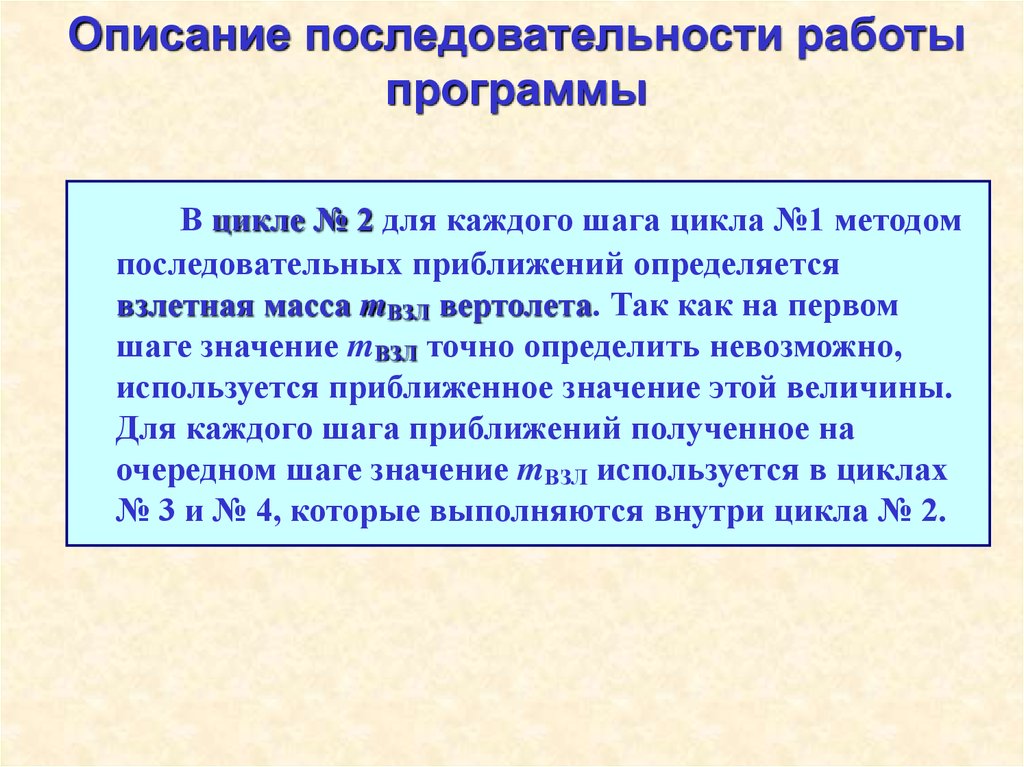 Описание последовательности работы программы

В цикле № 2 для каждого шага цикла №1 методом последовательных приближений определяется взлетная масса $m_{взл}$ вертолета. Так как на первом шаге значение $m_{взл}$ точно определить невозможно, используется приближенное значение этой величины. Для каждого шага приближений полученное на очередном шаге значение $m_{взл}$ используется в циклах № 3 и № 4, которые выполняются внутри цикла № 2.